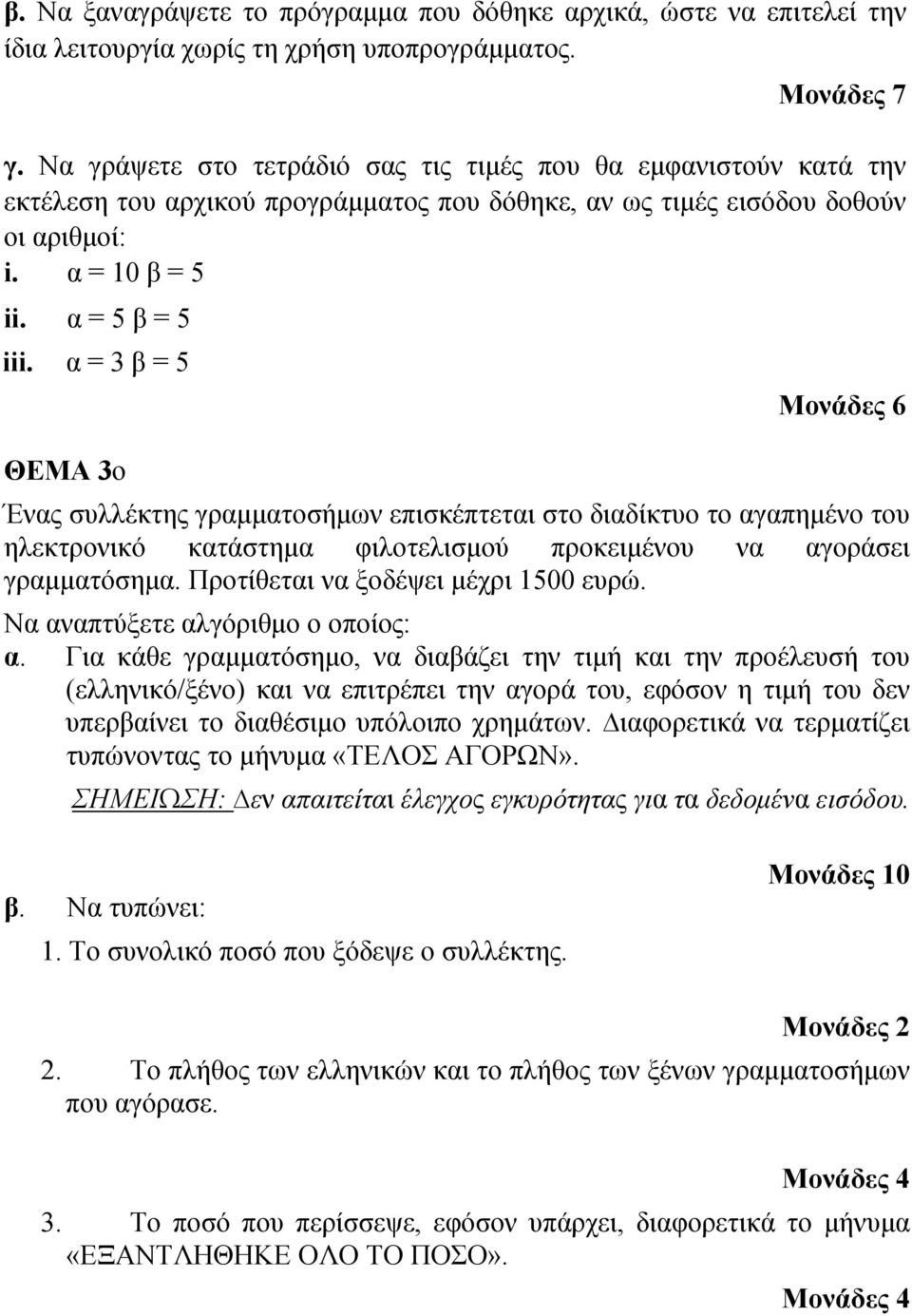 β. Να ξαναγράψετε το πρόγραμμα που δόθηκε αρχικά, ώστε να επιτελεί την ίδια λειτουργία χωρίς τη χρήση υποπρογράμματος.

Μονάδες 7

γ. Να γράψετε στο τετράδιό σας τις τιμές που θα εμφανιστούν κατά την εκτέλεση του αρχικού προγράμματος που δόθηκε, αν ως τιμές εισόδου δοθούν οι αριθμοί:

i. α = 10 β = 5
ii. α = 5 β = 5
iii. α = 3 β = 5

Μονάδες 6

ΘΕΜΑ 3ο

Ένας συλλέκτης γραμματοσήμων επισκέπτεται στο διαδίκτυο το αγαπημένο του ηλεκτρονικό κατάστημα φιλοτελισμού προκειμένου να αγοράσει γραμματόσημα. Προτίθεται να ξοδέψει μέχρι 1500 ευρώ.

Να αναπτύξετε αλγόριθμο ο οποίος:

α. Για κάθε γραμματόσημο, να διαβάζει την τιμή και την προέλευσή του (ελληνικό/ξένο) και να επιτρέπει την αγορά του, εφόσον η τιμή του δεν υπερβαίνει το διαθέσιμο υπόλοιπο χρημάτων. Διαφορετικά να τερματίζει τυπώνοντας το μήνυμα «ΤΕΛΟΣ ΑΓΟΡΩΝ».

ΣΗΜΕΙΩΣΗ: Δεν απαιτείται έλεγχος εγκυρότητας για τα δεδομένα εισόδου.

Μονάδες 10

β. Να τυπώνει:

1. Το συνολικό ποσό που ξόδεψε ο συλλέκτης.

Μονάδες 2

2. Το πλήθος των ελληνικών και το πλήθος των ξένων γραμματοσήμων που αγόρασε.

Μονάδες 4

3. Το ποσό που περίσσεψε, εφόσον υπάρχει, διαφορετικά το μήνυμα «ΕΞΑΝΤΛΗΘΗΚΕ ΟΛΟ ΤΟ ΠΟΣΟ».

Μονάδες 4